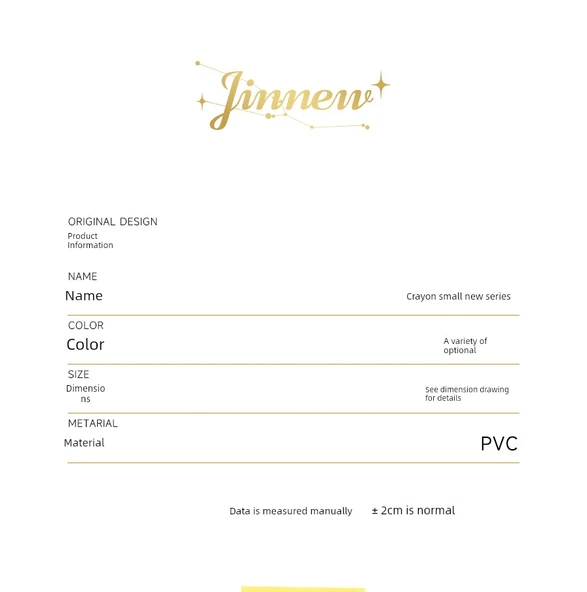 Jinnew

ORIGINAL DESIGN
Product Information

NAME
Name

Crayon small new series

COLOR
Color

A variety of optional

SIZE
Dimensions

See dimension drawing for details

METARIAL
Material

PVC

Data is measured manually ± 2cm is normal